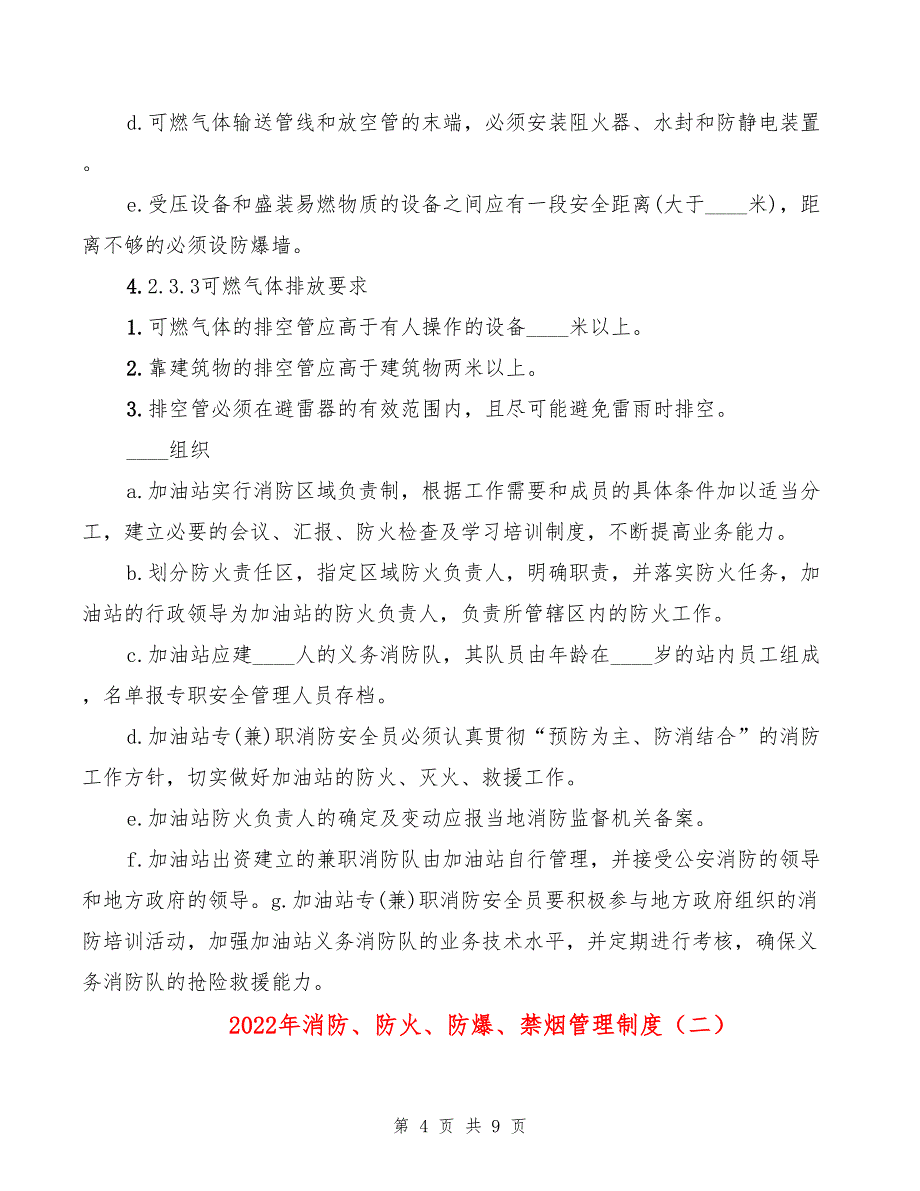 d.可燃气体输送管线和放空管的末端，必须安装阻火器、水封和防静电装置。

e.受压设备和盛装易燃物质的设备之间应有一段安全距离(大于____米)，距离不够的必须设防爆墙。

4.2.3.3可燃气体排放要求

1.可燃气体的排空管应高于有人操作的设备____米以上。

2.靠建筑物的排空管应高于建筑物两米以上。

3.排空管必须在避雷器的有效范围内，且尽可能避免雷雨时排空。

____组织

a.加油站实行消防区域负责制，根据工作需要和成员的具体条件加以适当分工，建立必要的会议、汇报、防火检查及学习培训制度，不断提高业务能力。

b.划分防火责任区，指定区域防火负责人，明确职责，并落实防火任务，加油站的行政领导为加油站的防火负责人，负责所管辖区内的防火工作。

c.加油站应建____人的义务消防队，其队员由年龄在____岁的站内员工组成，名单报专职安全管理人员存档。

d.加油站专(兼)职消防安全员必须认真贯彻“预防为主、防消结合”的消防工作方针，切实做好加油站的防火、灭火、救援工作。

e.加油站防火负责人的确定及变动应报当地消防监督机关备案。

f.加油站出资建立的兼职消防队由加油站自行管理，并接受公安消防的领导和地方政府的领导。g.加油站专(兼)职消防安全员要积极参与地方政府组织的消防培训活动，加强加油站义务消防队的业务技术水平，并定期进行考核，确保义务消防队的抢险救援能力。

2022年消防、防火、防爆、禁烟管理制度（二）

第 4 页 共 9 页